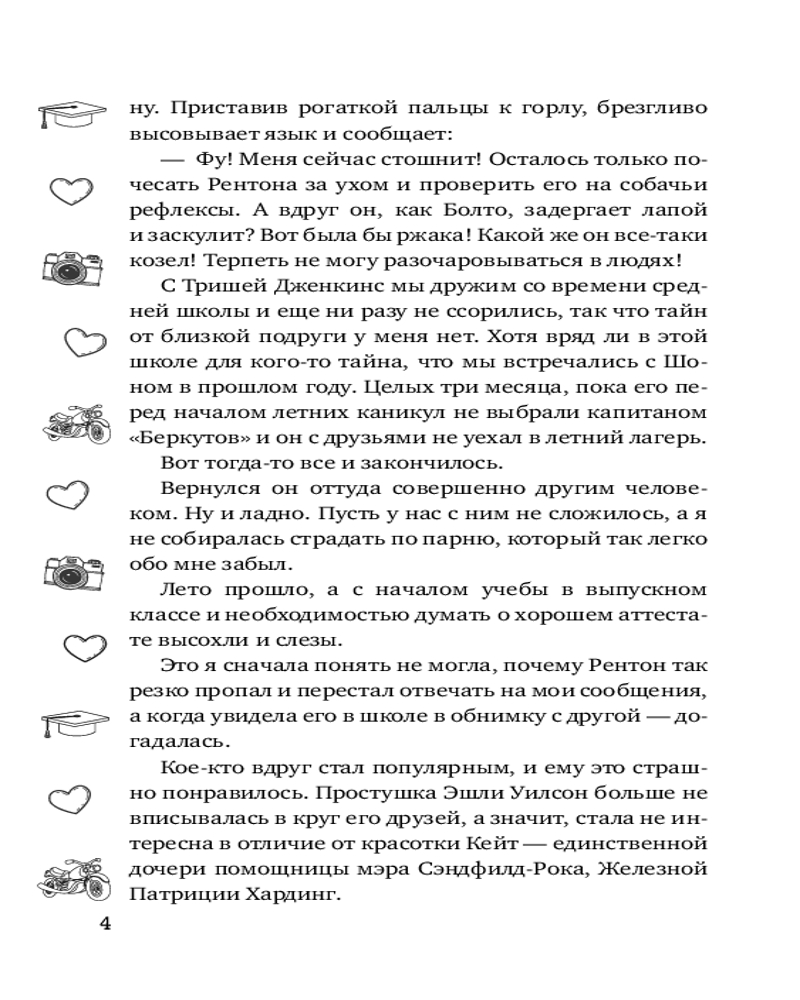 ну. Приставив рогаткой пальцы к горлу, брезгливо высовывает язык и сообщает:

— Фу! Меня сейчас стошнит! Осталось только почесать Рентона за ухом и проверить его на собачьи рефлексы. А вдруг он, как Болто, задергает лапой и заскулит? Вот была бы ржака! Какой же он все-таки козел! Терпеть не могу разочаровываться в людях!

С Тришей Дженкинс мы дружим со времени средней школы и еще ни разу не ссорились, так что тайн от близкой подруги у меня нет. Хотя вряд ли в этой школе для кого-то тайна, что мы встречались с Шоном в прошлом году. Целых три месяца, пока его перед началом летних каникул не выбрали капитаном «Беркутов» и он с друзьями не уехал в летний лагерь.

Вот тогда-то все и закончилось.

Вернулся он оттуда совершенно другим человеком. Ну и ладно. Пусть у нас с ним не сложилось, а я не собиралась страдать по парню, который так легко обо мне забыл.

Лето прошло, а с началом учебы в выпускном классе и необходимостью думать о хорошем аттестате высохли и слезы.

Это я сначала понять не могла, почему Рентон так резко пропал и перестал отвечать на мои сообщения, а когда увидела его в школе в обнимку с другой — догадалась.

Кое-кто вдруг стал популярным, и ему это страшно понравилось. Простушка Эшли Уилсон больше не вписывалась в круг его друзей, а значит, стала не интересна в отличие от красотки Кейт — единственной дочери помощницы мэра Сэндфилд-Рока, Железной Патриции Хардинг.

4